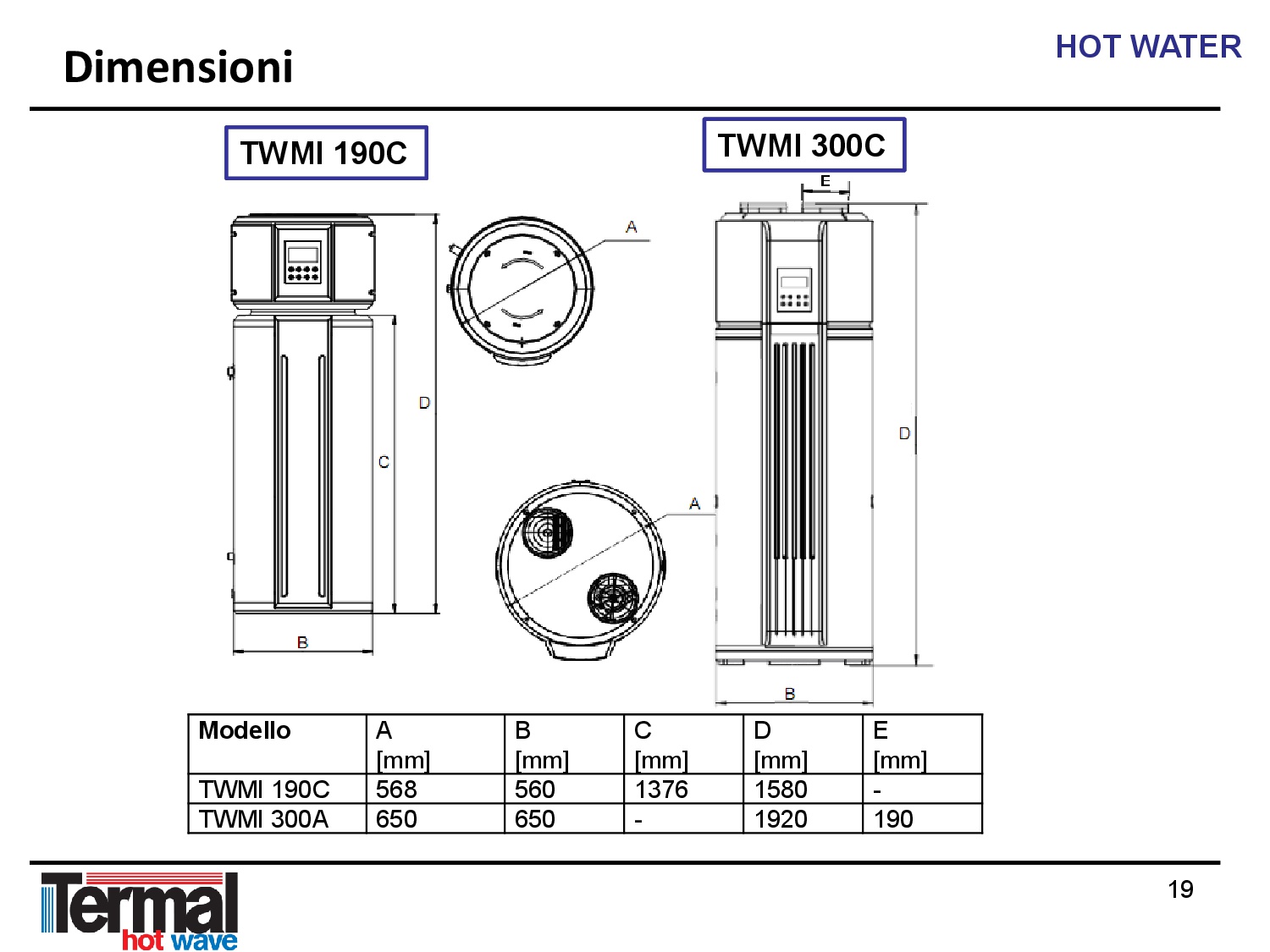 Dimensioni

HOT WATER

TWMI 190C

TWMI 300C

E

A

D

C

B

A

D

B

| Modello | A [mm] | B [mm] | C [mm] | D [mm] | E [mm] |
|---|---|---|---|---|---|
| TWMI 190C | 568 | 560 | 1376 | 1580 | - |
| TWMI 300A | 650 | 650 | - | 1920 | 190 |

Termal hot wave

19